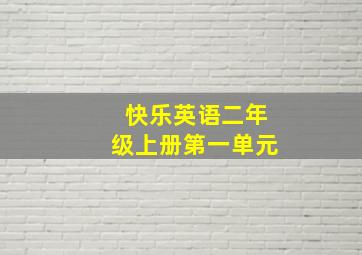 快乐英语二年级上册第一单元